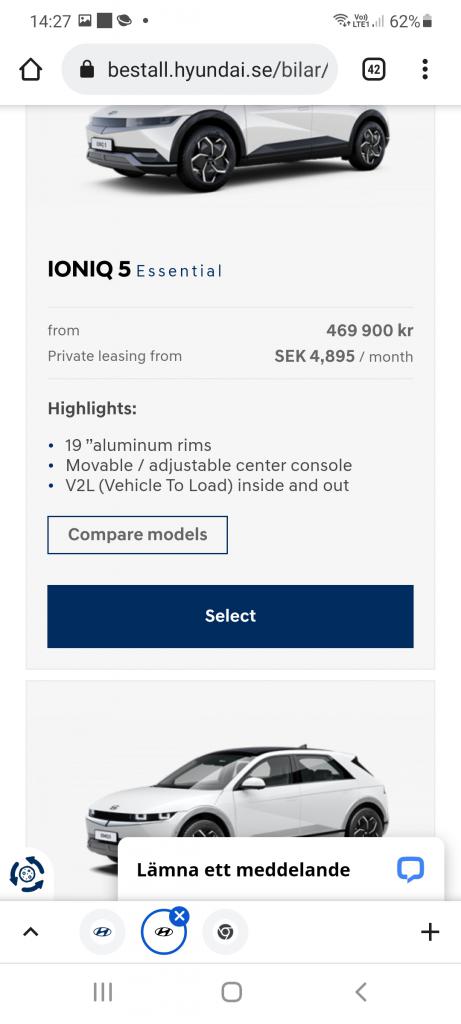 14:27 62%

bestall.hyundai.se/bilar/

42

IONIQ 5 Essential

from 469 900 kr

Private leasing from SEK 4,895 / month

Highlights:

• 19 "aluminum rims
• Movable / adjustable center console
• V2L (Vehicle To Load) inside and out

Compare models

Select

Lämna ett meddelande